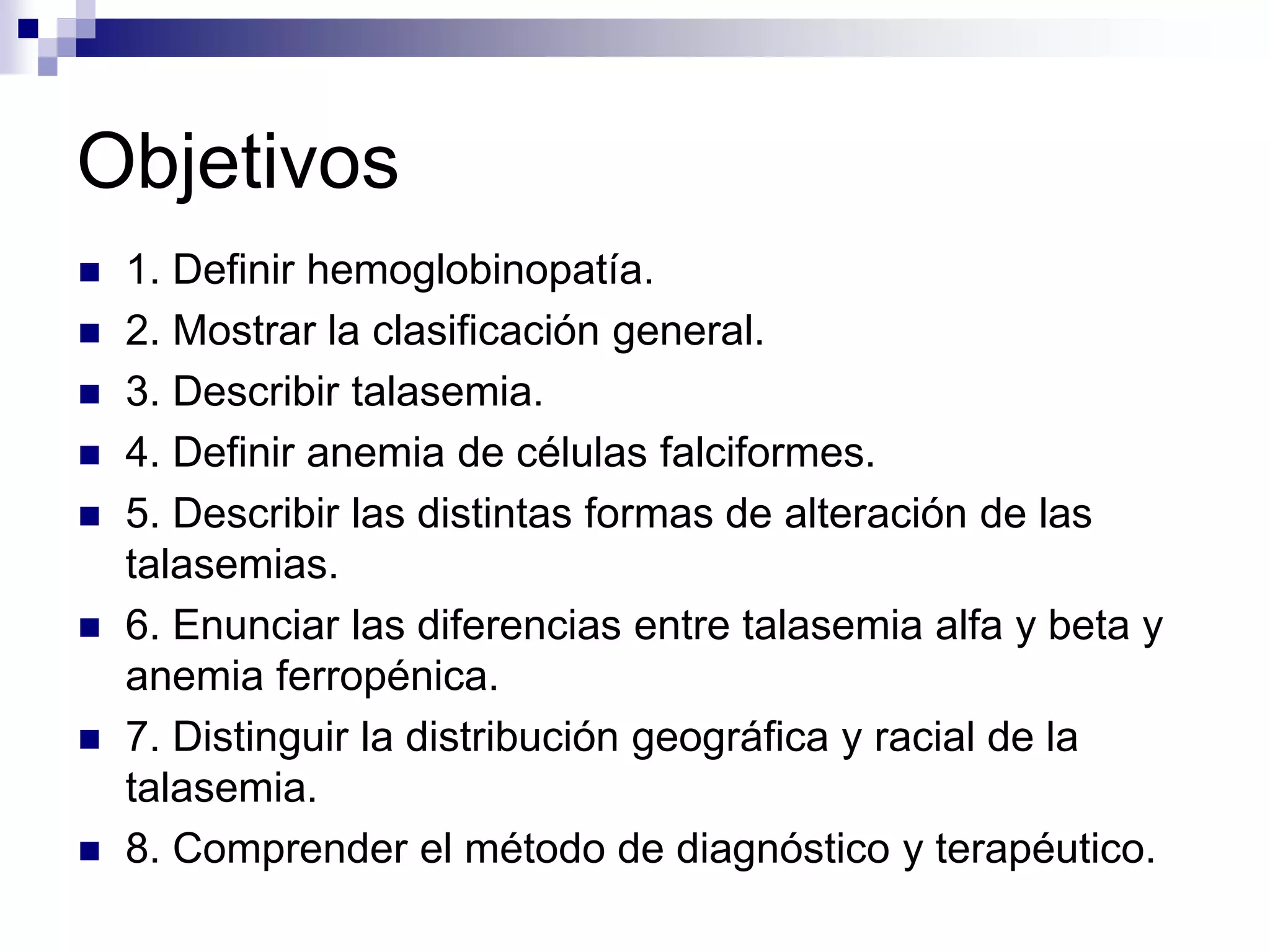 Objetivos

- 1. Definir hemoglobinopatía.
- 2. Mostrar la clasificación general.
- 3. Describir talasemia.
- 4. Definir anemia de células falciformes.
- 5. Describir las distintas formas de alteración de las talasemias.
- 6. Enunciar las diferencias entre talasemia alfa y beta y anemia ferropénica.
- 7. Distinguir la distribución geográfica y racial de la talasemia.
- 8. Comprender el método de diagnóstico y terapéutico.